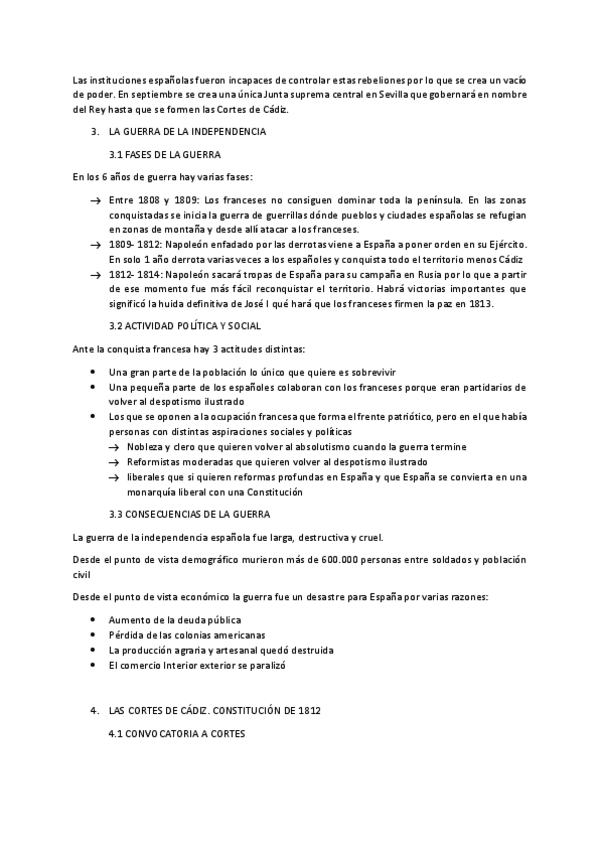 Las instituciones españolas fueron incapaces de controlar estas rebeliones por lo que se crea un vacío de poder. En septiembre se crea una única Junta suprema central en Sevilla que gobernará en nombre del Rey hasta que se formen las Cortes de Cádiz.

3. LA GUERRA DE LA INDEPENDENCIA

3.1 FASES DE LA GUERRA

En los 6 años de guerra hay varias fases:

→ Entre 1808 y 1809: Los franceses no consiguen dominar toda la península. En las zonas conquistadas se inicia la guerra de guerrillas dónde pueblos y ciudades españolas se refugian en zonas de montaña y desde allí atacar a los franceses.
→ 1809- 1812: Napoleón enfadado por las derrotas viene a España a poner orden en su Ejército. En solo 1 año derrota varias veces a los españoles y conquista todo el territorio menos Cádiz
→ 1812- 1814: Napoleón sacará tropas de España para su campaña en Rusia por lo que a partir de ese momento fue más fácil reconquistar el territorio. Habrá victorias importantes que significó la huida definitiva de José I qué hará que los franceses firmen la paz en 1813.

3.2 ACTIVIDAD POLÍTICA Y SOCIAL

Ante la conquista francesa hay 3 actitudes distintas:

• Una gran parte de la población lo único que quiere es sobrevivir
• Una pequeña parte de los españoles colaboran con los franceses porque eran partidarios de volver al despotismo ilustrado
• Los que se oponen a la ocupación francesa que forma el frente patriótico, pero en el que había personas con distintas aspiraciones sociales y políticas
→ Nobleza y clero que quieren volver al absolutismo cuando la guerra termine
→ Reformistas moderadas que quieren volver al despotismo ilustrado
→ liberales que si quieren reformas profundas en España y que España se convierta en una monarquía liberal con una Constitución

3.3 CONSECUENCIAS DE LA GUERRA

La guerra de la independencia española fue larga, destructiva y cruel.

Desde el punto de vista demográfico murieron más de 600.000 personas entre soldados y población civil

Desde el punto de vista económico la guerra fue un desastre para España por varias razones:

• Aumento de la deuda pública
• Pérdida de las colonias americanas
• La producción agraria y artesanal quedó destruida
• El comercio Interior exterior se paralizó

4. LAS CORTES DE CÁDIZ. CONSTITUCIÓN DE 1812

4.1 CONVOCATORIA A CORTES